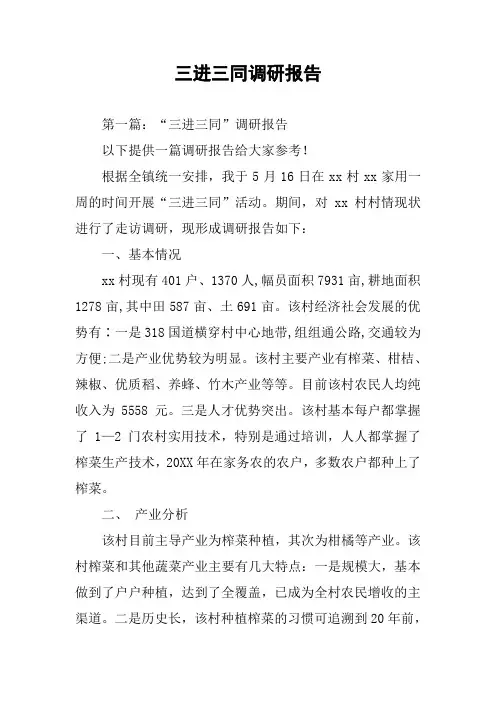 三进三同调研报告

第一篇：“三进三同”调研报告

以下提供一篇调研报告给大家参考！

根据全镇统一安排，我于 5 月 16 日在 xx 村 xx 家用一周的时间开展“三进三同”活动。期间，对 xx 村村情现状进行了走访调研，现形成调研报告如下：

一、基本情况

xx 村现有 401 户、1370 人,幅员面积 7931 亩,耕地面积 1278 亩,其中田 587 亩、土 691 亩。该村经济社会发展的优势有：一是 318 国道横穿村中心地带,组组通公路,交通较为方便;二是产业优势较为明显。该村主要产业有榨菜、柑桔、辣椒、优质稻、养蜂、竹木产业等等。目前该村农民人均纯收入为 5558 元。三是人才优势突出。该村基本每户都掌握了 1—2 门农村实用技术，特别是通过培训，人人都掌握了榨菜生产技术，20XX 年在家务农的农户，多数农户都种上了榨菜。

二、 产业分析

该村目前主导产业为榨菜种植，其次为柑橘等产业。该村榨菜和其他蔬菜产业主要有几大特点：一是规模大，基本做到了户户种植，达到了全覆盖，已成为全村农民增收的主渠道。二是历史长，该村种植榨菜的习惯可追溯到 20 年前，